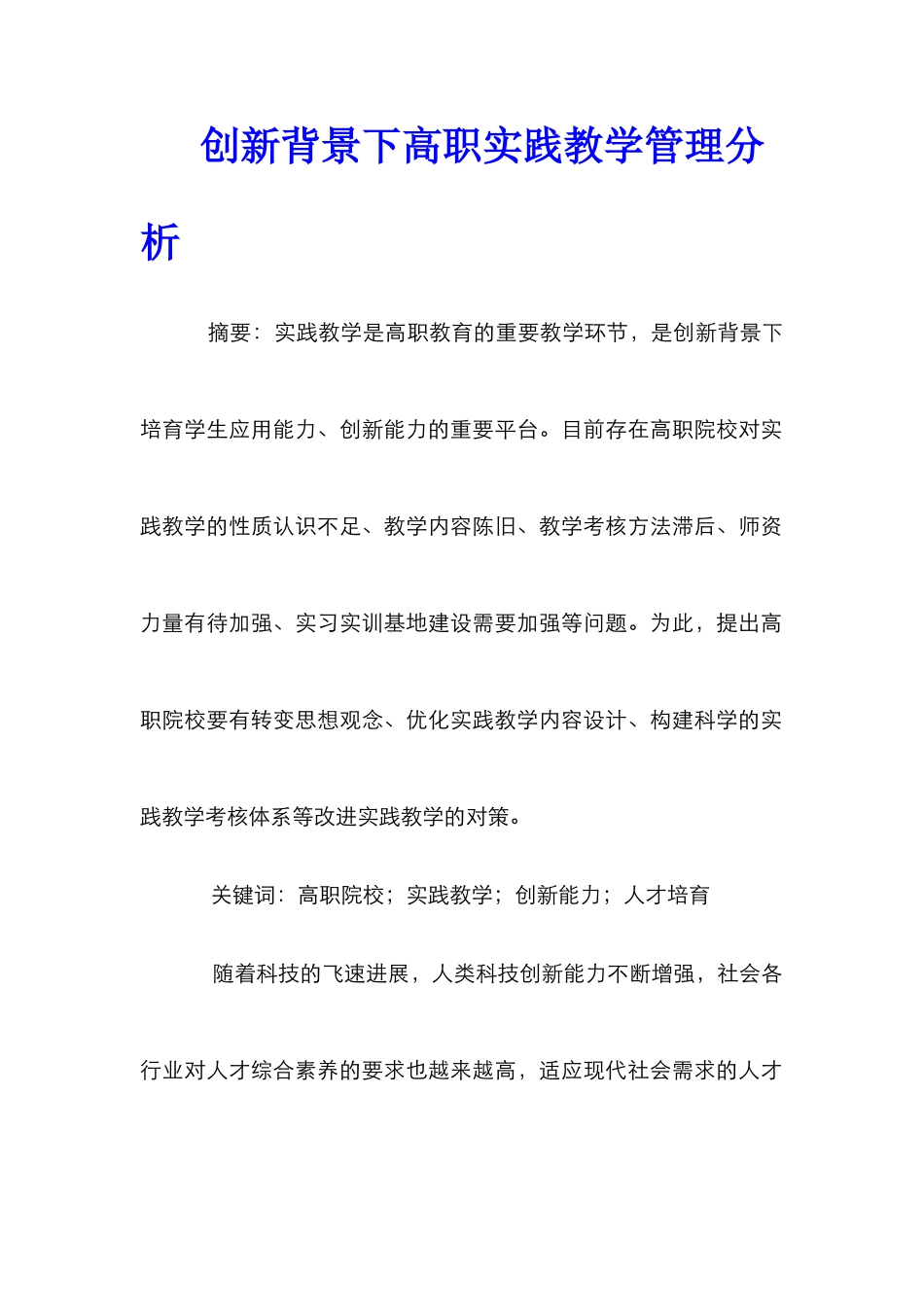 创新背景下高职实践教学管理分析

摘要：实践教学是高职教育的重要教学环节，是创新背景下培育学生应用能力、创新能力的重要平台。目前存在高职院校对实践教学的性质认识不足、教学内容陈旧、教学考核方法滞后、师资力量有待加强、实习实训基地建设需要加强等问题。为此，提出高职院校要有转变思想观念、优化实践教学内容设计、构建科学的实践教学考核体系等改进实践教学的对策。

关键词：高职院校；实践教学；创新能力；人才培育

随着科技的飞速进展，人类科技创新能力不断增强，社会各行业对人才综合素养的要求也越来越高，适应现代社会需求的人才